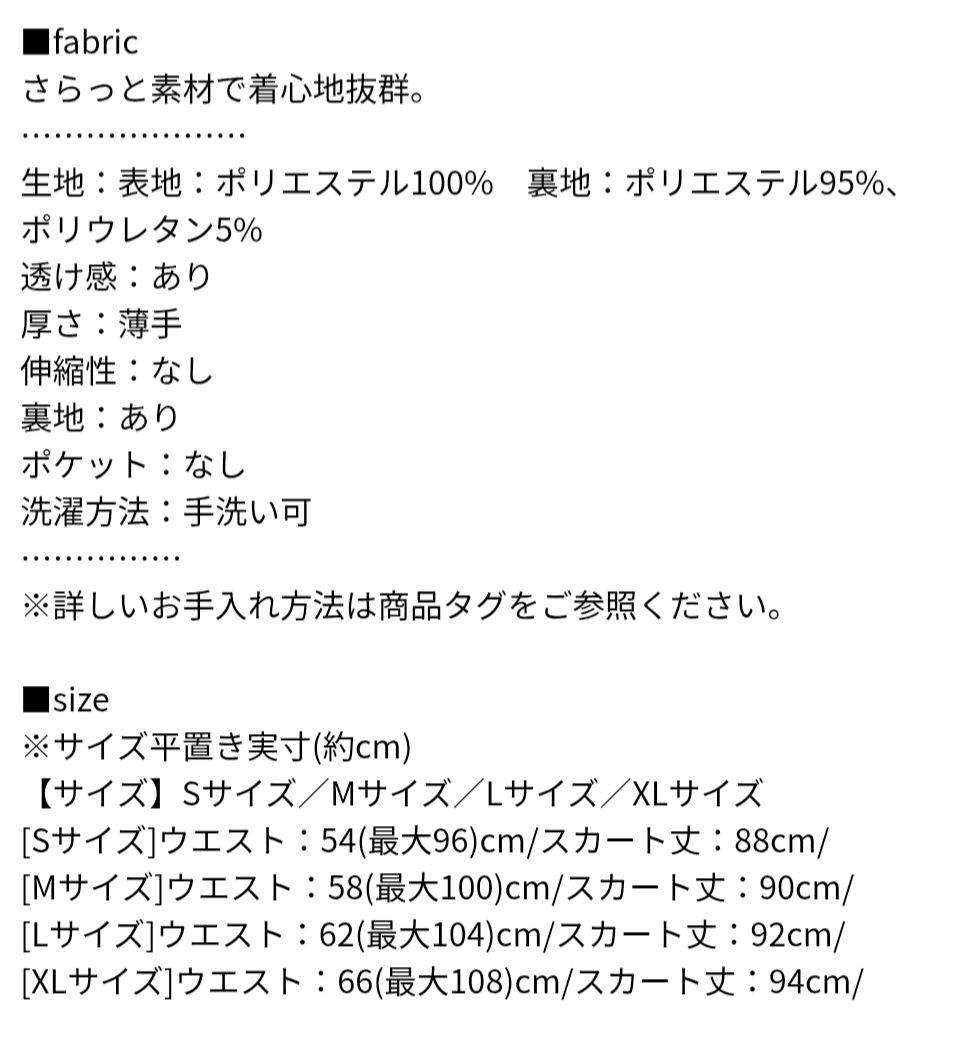 ■fabric
さらっと素材で着心地抜群。

生地：表地：ポリエステル100%　裏地：ポリエステル95%、ポリウレタン5%
透け感：あり
厚さ：薄手
伸縮性：なし
裏地：あり
ポケット：なし
洗濯方法：手洗い可

※詳しいお手入れ方法は商品タグをご参照ください。

■size
※サイズ平置き実寸(約cm)
【サイズ】Sサイズ／Mサイズ／Lサイズ／XLサイズ
[Sサイズ]ウエスト：54(最大96)cm/スカート丈：88cm/
[Mサイズ]ウエスト：58(最大100)cm/スカート丈：90cm/
[Lサイズ]ウエスト：62(最大104)cm/スカート丈：92cm/
[XLサイズ]ウエスト：66(最大108)cm/スカート丈：94cm/